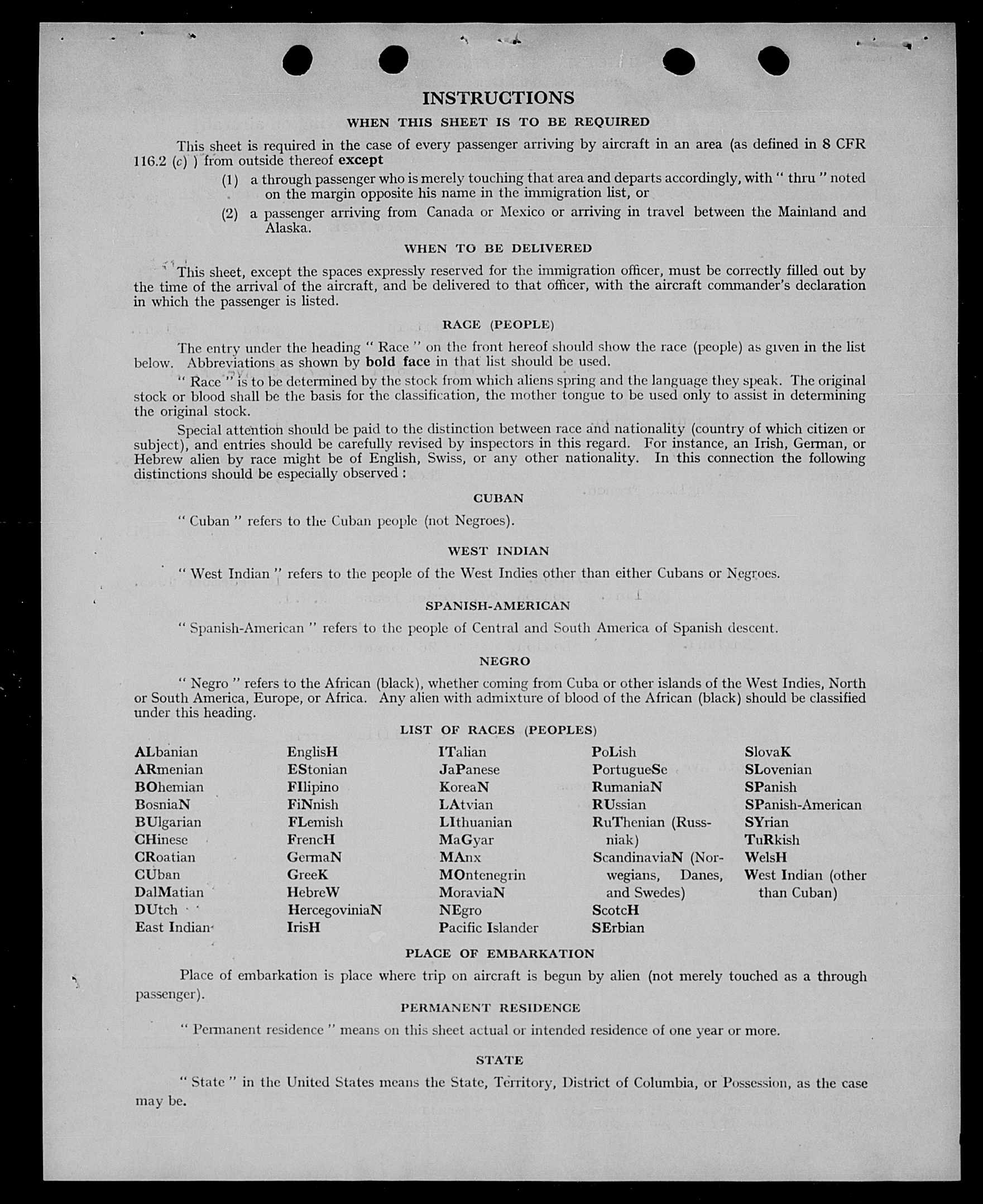 INSTRUCTIONS

WHEN THIS SHEET IS TO BE REQUIRED

This sheet is required in the case of every passenger arriving by aircraft in an area (as defined in 8 CFR 116.2 (c) ) from outside thereof except

(1) a through passenger who is merely touching that area and departs accordingly, with " thru " noted on the margin opposite his name in the immigration list, or

(2) a passenger arriving from Canada or Mexico or arriving in travel between the Mainland and Alaska.

WHEN TO BE DELIVERED

This sheet, except the spaces expressly reserved for the immigration officer, must be correctly filled out by the time of the arrival of the aircraft, and be delivered to that officer, with the aircraft commander's declaration in which the passenger is listed.

RACE (PEOPLE)

The entry under the heading " Race " on the front hereof should show the race (people) as given in the list below. Abbreviations as shown by bold face in that list should be used.

" Race " is to be determined by the stock from which aliens spring and the language they speak. The original stock or blood shall be the basis for the classification, the mother tongue to be used only to assist in determining the original stock.

Special attention should be paid to the distinction between race and nationality (country of which citizen or subject), and entries should be carefully revised by inspectors in this regard. For instance, an Irish, German, or Hebrew alien by race might be of English, Swiss, or any other nationality. In this connection the following distinctions should be especially observed :

CUBAN

" Cuban " refers to the Cuban people (not Negroes).

WEST INDIAN

" West Indian " refers to the people of the West Indies other than either Cubans or Negroes.

SPANISH-AMERICAN

" Spanish-American " refers to the people of Central and South America of Spanish descent.

NEGRO

" Negro " refers to the African (black), whether coming from Cuba or other islands of the West Indies, North or South America, Europe, or Africa. Any alien with admixture of blood of the African (black) should be classified under this heading.

LIST OF RACES (PEOPLES)

ALbanian
ARmenian
BOhemian
BosniaN
BUlgarian
CHinese
CRoatian
CUban
DalMatian
DUtch
East Indian

EnglisH
EStonian
FIlipino
FiNnish
FLemish
FrencH
GermaN
GreeK
HebreW
HercegoviniaN
IrisH

ITalian
JaPanese
KoreaN
LAtvian
LIthuanian
MaGyar
MAnx
MOntenegrin
MoraviaN
NEgro
Pacific Islander

PoLish
PortugueSe
RumaniaN
RUssian
RuThenian (Russniak)
ScandinaviaN (Norwegians, Danes, and Swedes)
ScotcH
SErbian

SlovaK
SLovenian
SPanish
SPanish-American
SYrian
TuRkish
WelsH
West Indian (other than Cuban)

PLACE OF EMBARKATION

Place of embarkation is place where trip on aircraft is begun by alien (not merely touched as a through passenger).

PERMANENT RESIDENCE

" Permanent residence " means on this sheet actual or intended residence of one year or more.

STATE

" State " in the United States means the State, Territory, District of Columbia, or Possession, as the case may be.